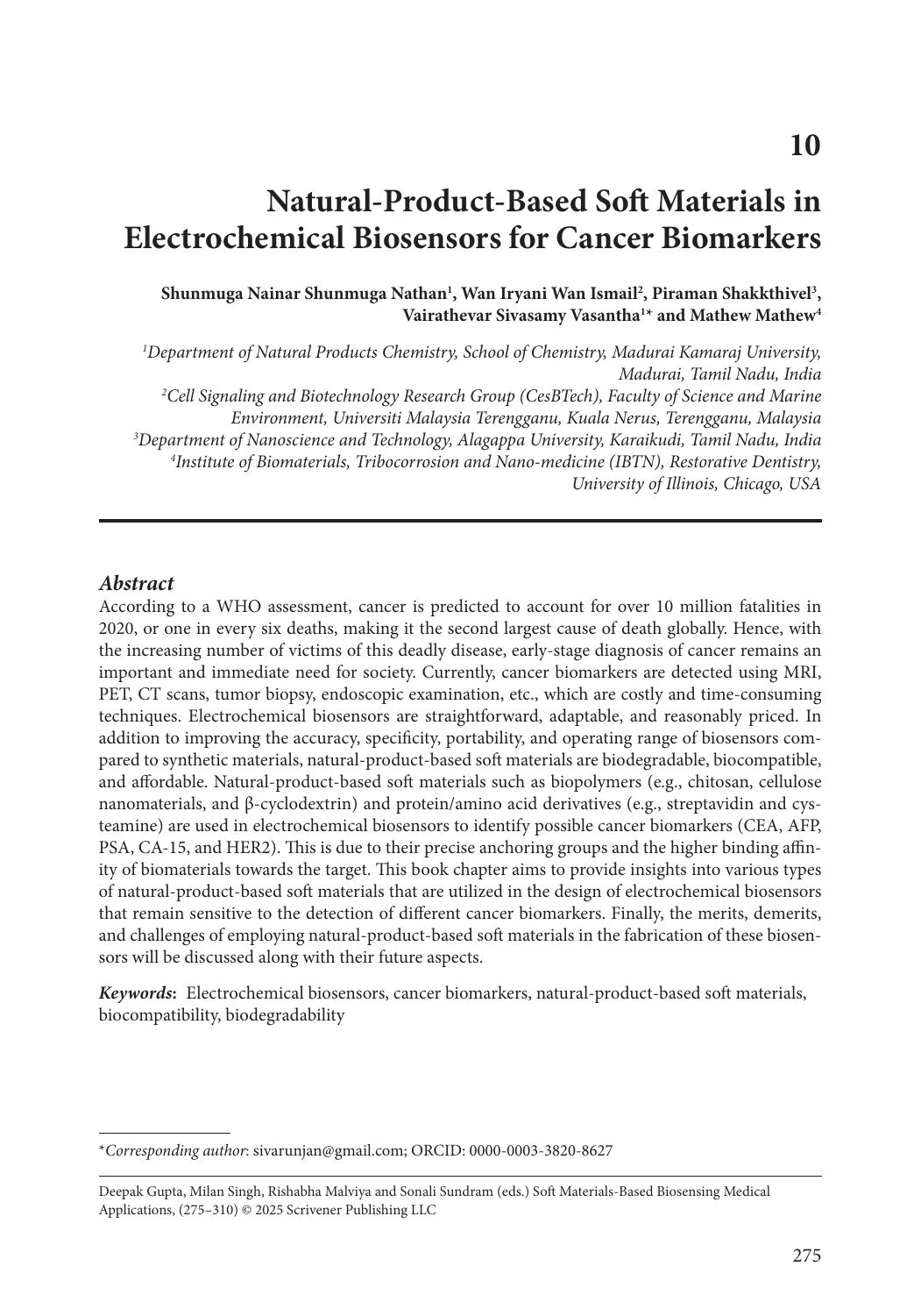 10

Natural-Product-Based Soft Materials in Electrochemical Biosensors for Cancer Biomarkers

Shunmuga Nainar Shunmuga Nathan$^1$, Wan Iryani Wan Ismail$^2$, Piraman Shakkthivel$^3$, Vairathevar Sivasamy Vasantha$^{1*}$ and Mathew Mathew$^4$

$^1$Department of Natural Products Chemistry, School of Chemistry, Madurai Kamaraj University, Madurai, Tamil Nadu, India
$^2$Cell Signaling and Biotechnology Research Group (CesBTech), Faculty of Science and Marine Environment, Universiti Malaysia Terengganu, Kuala Nerus, Terengganu, Malaysia
$^3$Department of Nanoscience and Technology, Alagappa University, Karaikudi, Tamil Nadu, India
$^4$Institute of Biomaterials, Tribocorrosion and Nano-medicine (IBTN), Restorative Dentistry, University of Illinois, Chicago, USA

Abstract
According to a WHO assessment, cancer is predicted to account for over 10 million fatalities in 2020, or one in every six deaths, making it the second largest cause of death globally. Hence, with the increasing number of victims of this deadly disease, early-stage diagnosis of cancer remains an important and immediate need for society. Currently, cancer biomarkers are detected using MRI, PET, CT scans, tumor biopsy, endoscopic examination, etc., which are costly and time-consuming techniques. Electrochemical biosensors are straightforward, adaptable, and reasonably priced. In addition to improving the accuracy, specificity, portability, and operating range of biosensors compared to synthetic materials, natural-product-based soft materials are biodegradable, biocompatible, and affordable. Natural-product-based soft materials such as biopolymers (e.g., chitosan, cellulose nanomaterials, and β-cyclodextrin) and protein/amino acid derivatives (e.g., streptavidin and cysteamine) are used in electrochemical biosensors to identify possible cancer biomarkers (CEA, AFP, PSA, CA-15, and HER2). This is due to their precise anchoring groups and the higher binding affinity of biomaterials towards the target. This book chapter aims to provide insights into various types of natural-product-based soft materials that are utilized in the design of electrochemical biosensors that remain sensitive to the detection of different cancer biomarkers. Finally, the merits, demerits, and challenges of employing natural-product-based soft materials in the fabrication of these biosensors will be discussed along with their future aspects.

Keywords: Electrochemical biosensors, cancer biomarkers, natural-product-based soft materials, biocompatibility, biodegradability

*Corresponding author: sivarunjan@gmail.com; ORCID: 0000-0003-3820-8627

Deepak Gupta, Milan Singh, Rishabha Malviya and Sonali Sundram (eds.) Soft Materials-Based Biosensing Medical Applications, (275–310) © 2025 Scrivener Publishing LLC

275